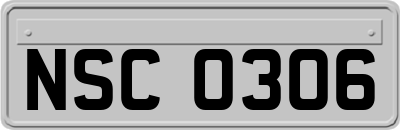 NSC 0306